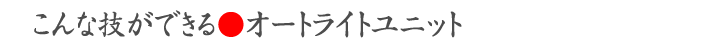 こんな技ができる●オートライトユニット